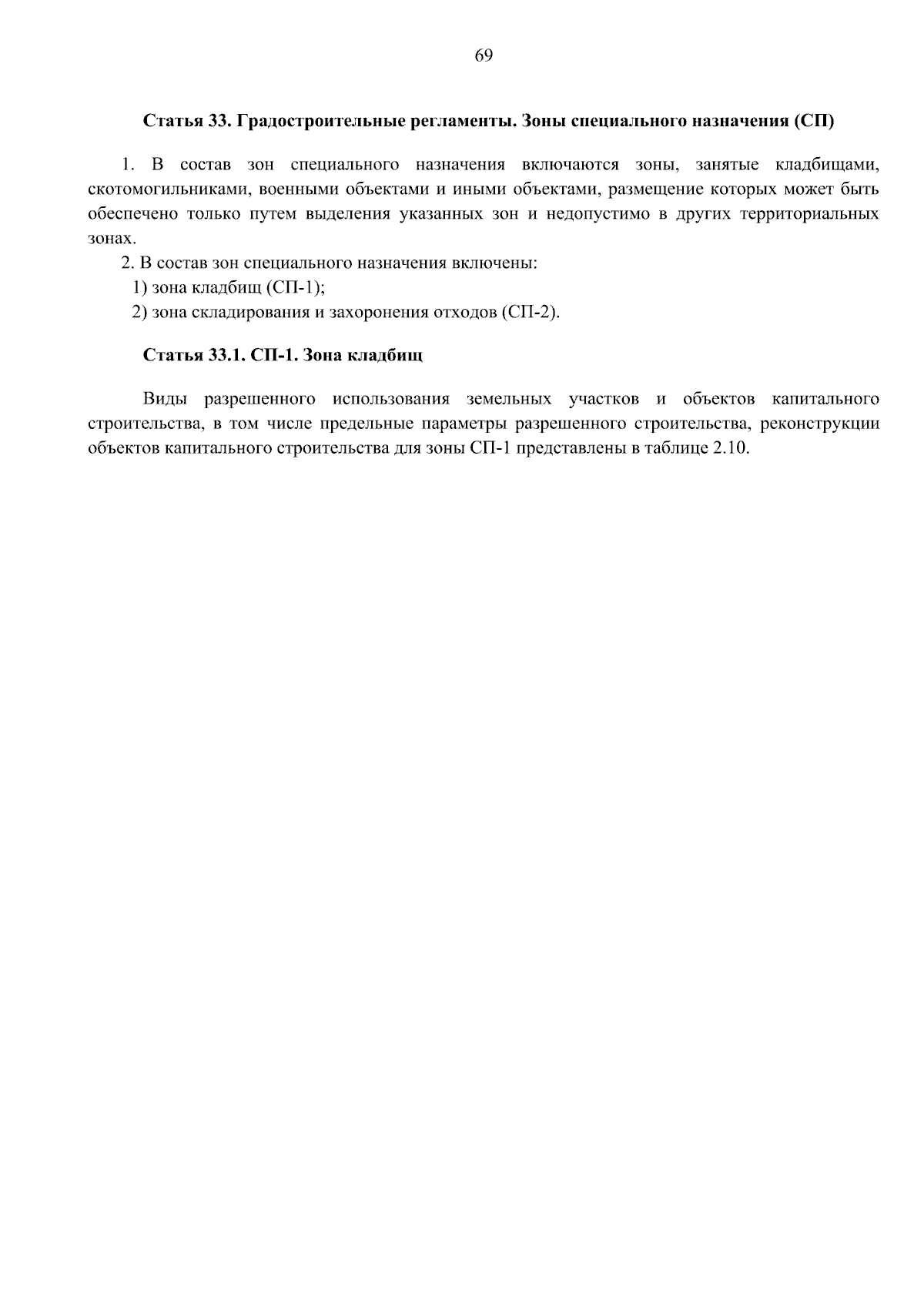 69

Статья 33. Градостроительные регламенты. Зоны специального назначения (СП)

1. В состав зон специального назначения включаются зоны, занятые кладбищами, скотомогильниками, военными объектами и иными объектами, размещение которых может быть обеспечено только путем выделения указанных зон и недопустимо в других территориальных зонах.

2. В состав зон специального назначения включены:

1) зона кладбищ (СП-1);

2) зона складирования и захоронения отходов (СП-2).

Статья 33.1. СП-1. Зона кладбищ

Виды разрешенного использования земельных участков и объектов капитального строительства, в том числе предельные параметры разрешенного строительства, реконструкции объектов капитального строительства для зоны СП-1 представлены в таблице 2.10.